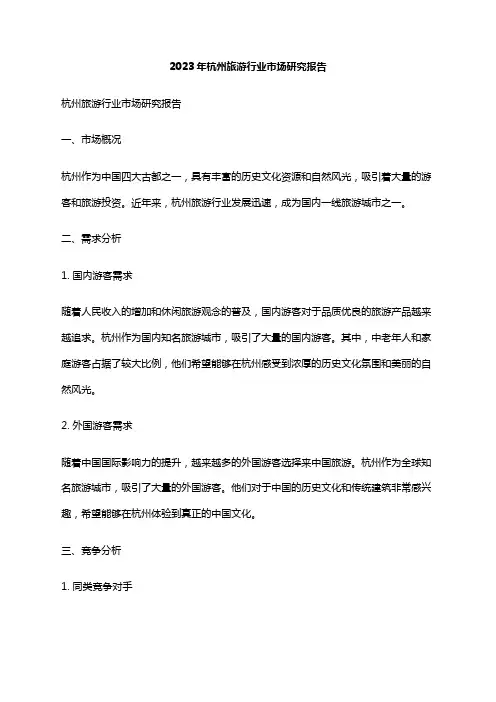 2023年杭州旅游行业市场研究报告

杭州旅游行业市场研究报告

一、市场概况

杭州作为中国四大古都之一，具有丰富的历史文化资源和自然风光，吸引着大量的游客和旅游投资。近年来，杭州旅游行业发展迅速，成为国内一线旅游城市之一。

二、需求分析

1. 国内游客需求

随着人民收入的增加和休闲旅游观念的普及，国内游客对于品质优良的旅游产品越来越追求。杭州作为国内知名旅游城市，吸引了大量的国内游客。其中，中老年人和家庭游客占据了较大比例，他们希望能够在杭州感受到浓厚的历史文化氛围和美丽的自然风光。

2. 外国游客需求

随着中国国际影响力的提升，越来越多的外国游客选择来中国旅游。杭州作为全球知名旅游城市，吸引了大量的外国游客。他们对于中国的历史文化和传统建筑非常感兴趣，希望能够在杭州体验到真正的中国文化。

三、竞争分析

1. 同类竞争对手